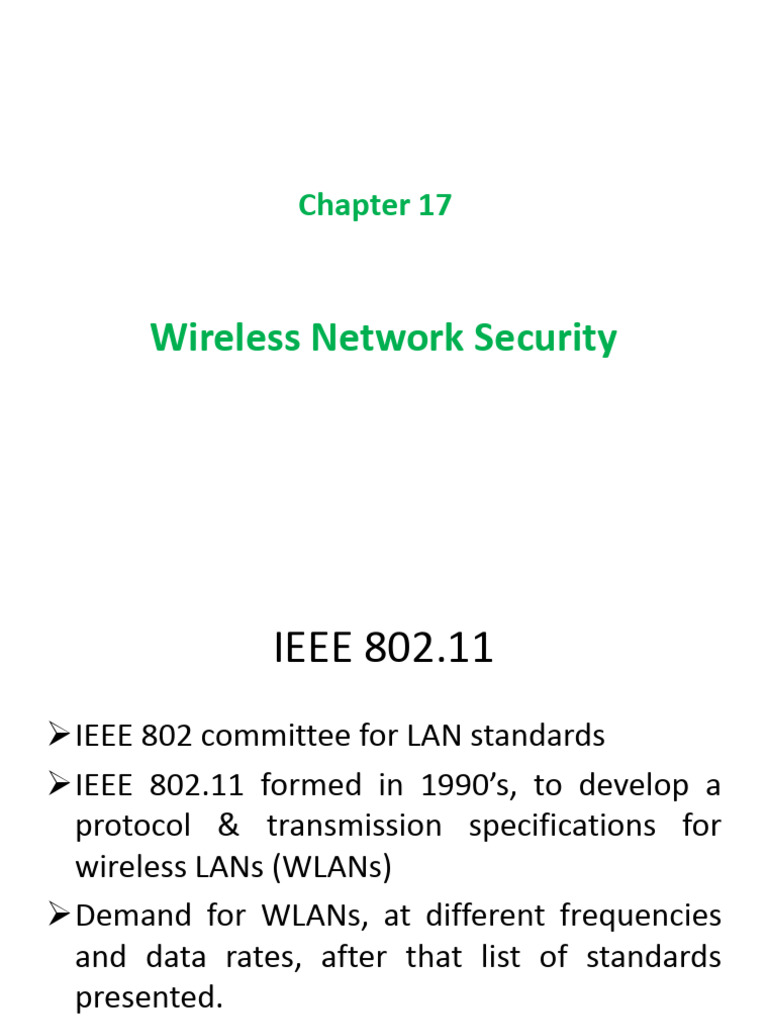 Chapter 17

Wireless Network Security

IEEE 802.11

➢ IEEE 802 committee for LAN standards

➢ IEEE 802.11 formed in 1990's, to develop a protocol & transmission specifications for wireless LANs (WLANs)

➢ Demand for WLANs, at different frequencies and data rates, after that list of standards presented.